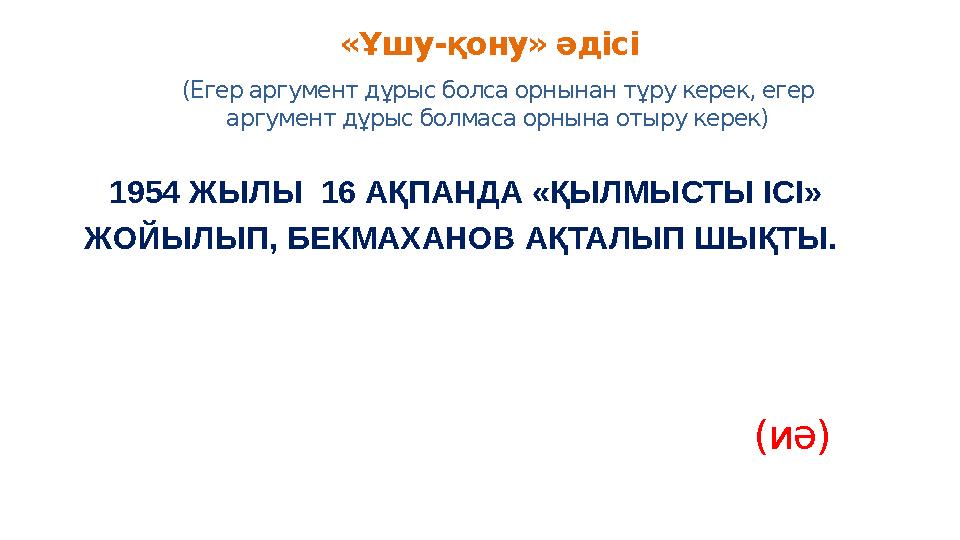 «Ұшу-қону» әдісі

(Егер аргумент дұрыс болса орнынан тұру керек, егер аргумент дұрыс болмаса орнына отыру керек)

1954 ЖЫЛЫ 16 АҚПАНДА «ҚЫЛМЫСТЫ ІСІ» ЖОЙЫЛЫП, БЕКМАХАНОВ АҚТАЛЫП ШЫҚТЫ.

(иә)